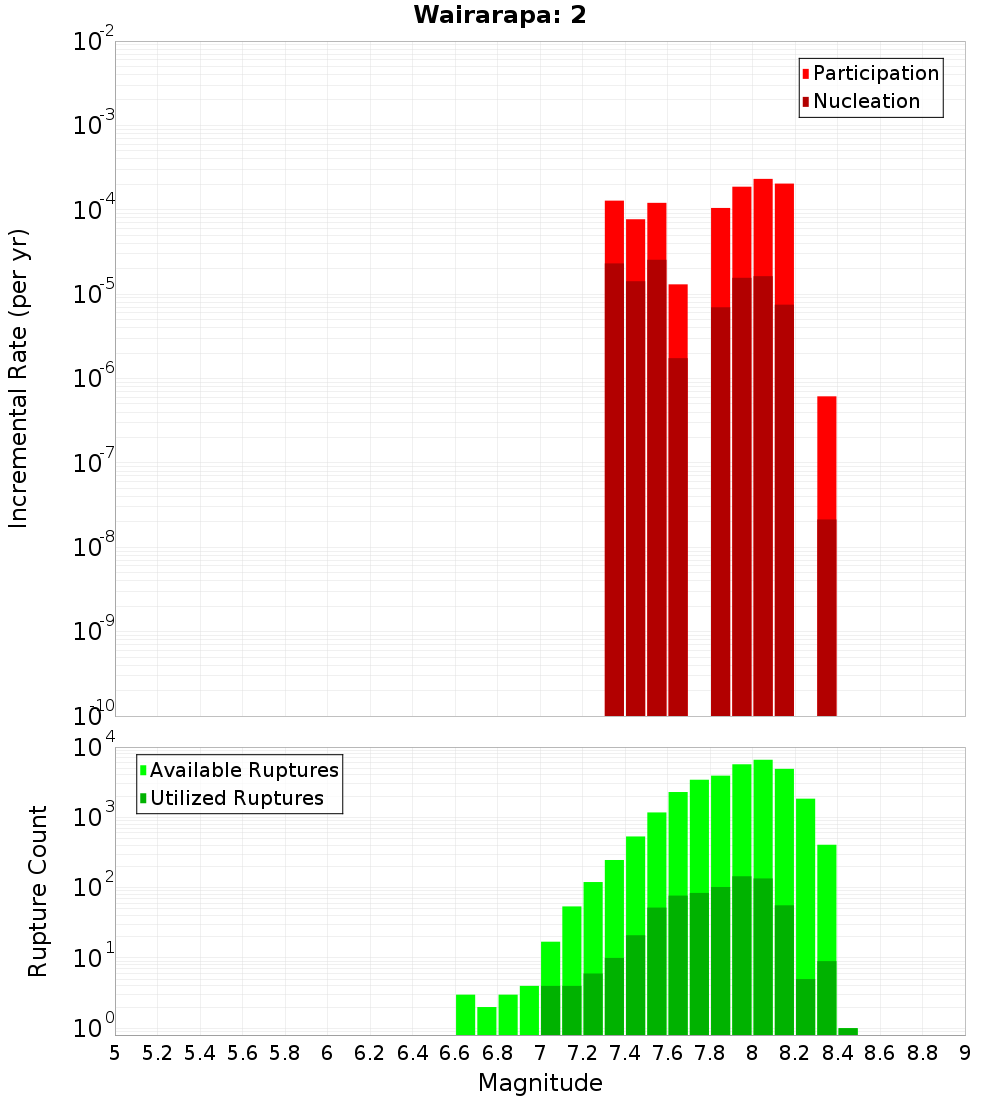 Wairarapa: 2

Participation
Nucleation

Incremental Rate (per yr)

$10^{-2}$
$10^{-3}$
$10^{-4}$
$10^{-5}$
$10^{-6}$
$10^{-7}$
$10^{-8}$
$10^{-9}$
$10^{-10}$

Available Ruptures
Utilized Ruptures

Rupture Count

$10^{4}$
$10^{3}$
$10^{2}$
$10^{1}$
$10^{0}$

5 5.2 5.4 5.6 5.8 6 6.2 6.4 6.6 6.8 7 7.2 7.4 7.6 7.8 8 8.2 8.4 8.6 8.8 9

Magnitude